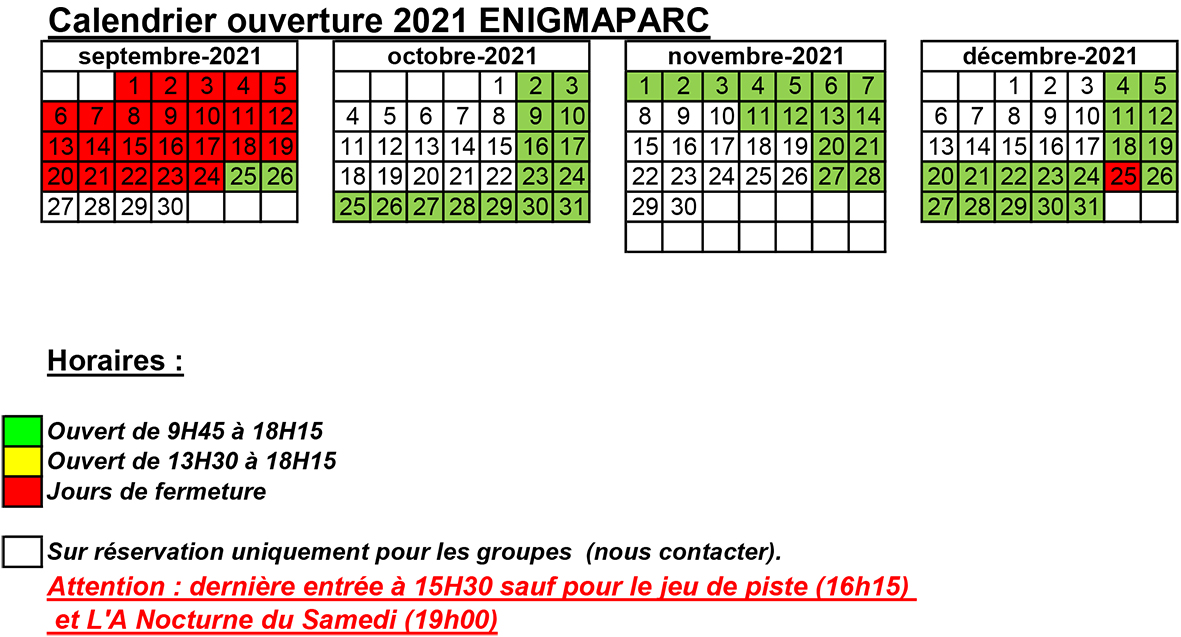 Calendrier ouverture 2021 ENIGMAPARC

| septembre-2021 | | | | | | |
|---|---|---|---|---|---|---|
| | | 1 | 2 | 3 | 4 | 5 |
| 6 | 7 | 8 | 9 | 10 | 11 | 12 |
| 13 | 14 | 15 | 16 | 17 | 18 | 19 |
| 20 | 21 | 22 | 23 | 24 | 25 | 26 |
| 27 | 28 | 29 | 30 | | | |

| octobre-2021 | | | | | | |
|---|---|---|---|---|---|---|
| | | | | 1 | 2 | 3 |
| 4 | 5 | 6 | 7 | 8 | 9 | 10 |
| 11 | 12 | 13 | 14 | 15 | 16 | 17 |
| 18 | 19 | 20 | 21 | 22 | 23 | 24 |
| 25 | 26 | 27 | 28 | 29 | 30 | 31 |

| novembre-2021 | | | | | | |
|---|---|---|---|---|---|---|
| 1 | 2 | 3 | 4 | 5 | 6 | 7 |
| 8 | 9 | 10 | 11 | 12 | 13 | 14 |
| 15 | 16 | 17 | 18 | 19 | 20 | 21 |
| 22 | 23 | 24 | 25 | 26 | 27 | 28 |
| 29 | 30 | | | | | |
| | | | | | | |

| décembre-2021 | | | | | | |
|---|---|---|---|---|---|---|
| | | 1 | 2 | 3 | 4 | 5 |
| 6 | 7 | 8 | 9 | 10 | 11 | 12 |
| 13 | 14 | 15 | 16 | 17 | 18 | 19 |
| 20 | 21 | 22 | 23 | 24 | 25 | 26 |
| 27 | 28 | 29 | 30 | 31 | | |

Horaires :

Ouvert de 9H45 à 18H15
Ouvert de 13H30 à 18H15
Jours de fermeture

Sur réservation uniquement pour les groupes (nous contacter).
Attention : dernière entrée à 15H30 sauf pour le jeu de piste (16h15)
et L'A Nocturne du Samedi (19h00)